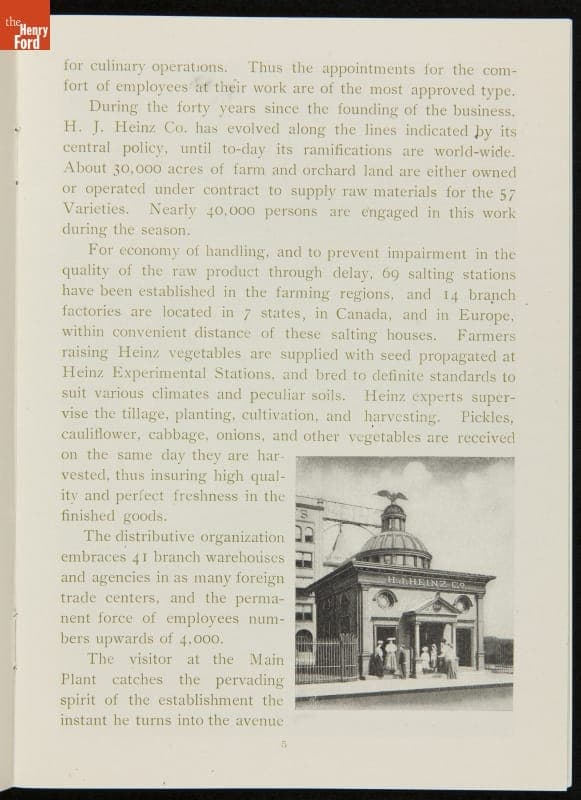 the Henry Ford

for culinary operations. Thus the appointments for the comfort of employees at their work are of the most approved type.

During the forty years since the founding of the business, H. J. Heinz Co. has evolved along the lines indicated by its central policy, until to-day its ramifications are world-wide. About 30,000 acres of farm and orchard land are either owned or operated under contract to supply raw materials for the 57 Varieties. Nearly 40,000 persons are engaged in this work during the season.

For economy of handling, and to prevent impairment in the quality of the raw product through delay, 69 salting stations have been established in the farming regions, and 14 branch factories are located in 7 states, in Canada, and in Europe, within convenient distance of these salting houses. Farmers raising Heinz vegetables are supplied with seed propagated at Heinz Experimental Stations, and bred to definite standards to suit various climates and peculiar soils. Heinz experts supervise the tillage, planting, cultivation, and harvesting. Pickles, cauliflower, cabbage, onions, and other vegetables are received on the same day they are harvested, thus insuring high quality and perfect freshness in the finished goods.

The distributive organization embraces 41 branch warehouses and agencies in as many foreign trade centers, and the permanent force of employees numbers upwards of 4,000.

The visitor at the Main Plant catches the pervading spirit of the establishment the instant he turns into the avenue

H. J. HEINZ CO.

5